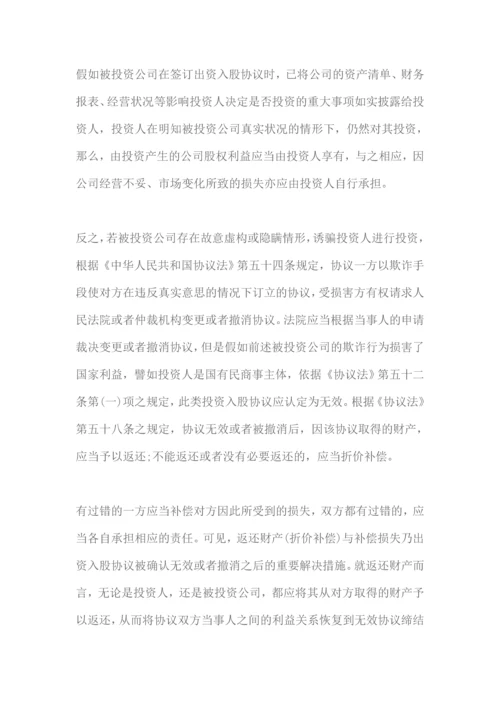 假如被投资公司在签订出资入股协议时，已将公司的资产清单、财务报表、经营状况等影响投资人决定是否投资的重大事项如实披露给投资人，投资人在明知被投资公司真实状况的情形下，仍然对其投资，那么，由投资产生的公司股权利益应当由投资人享有，与之相应，因公司经营不妥、市场变化所致的损失亦应由投资人自行承担。

反之，若被投资公司存在故意虚构或隐瞒情形，诱骗投资人进行投资，根据《中华人民共和国协议法》第五十四条规定，协议一方以欺诈手段使对方在违反真实意思的情况下订立的协议，受损害方有权请求人民法院或者仲裁机构变更或者撤消协议。法院应当根据当事人的申请裁决变更或者撤消协议，但是假如前述被投资公司的欺诈行为损害了国家利益，譬如投资人是国有民商事主体，依据《协议法》第五十二条第(一)项之规定，此类投资入股协议应认定为无效。根据《协议法》第五十八条之规定，协议无效或者被撤消后，因该协议取得的财产，应当予以返还;不能返还或者没有必要返还的，应当折价补偿。

有过错的一方应当补偿对方因此所受到的损失，双方都有过错的，应当各自承担相应的责任。可见，返还财产(折价补偿)与补偿损失乃出资入股协议被确认无效或者撤消之后的重要解决措施。就返还财产而言，无论是投资人，还是被投资公司，都应将其从对方取得的财产予以返还，从而将协议双方当事人之间的利益关系恢复到无效协议缔结